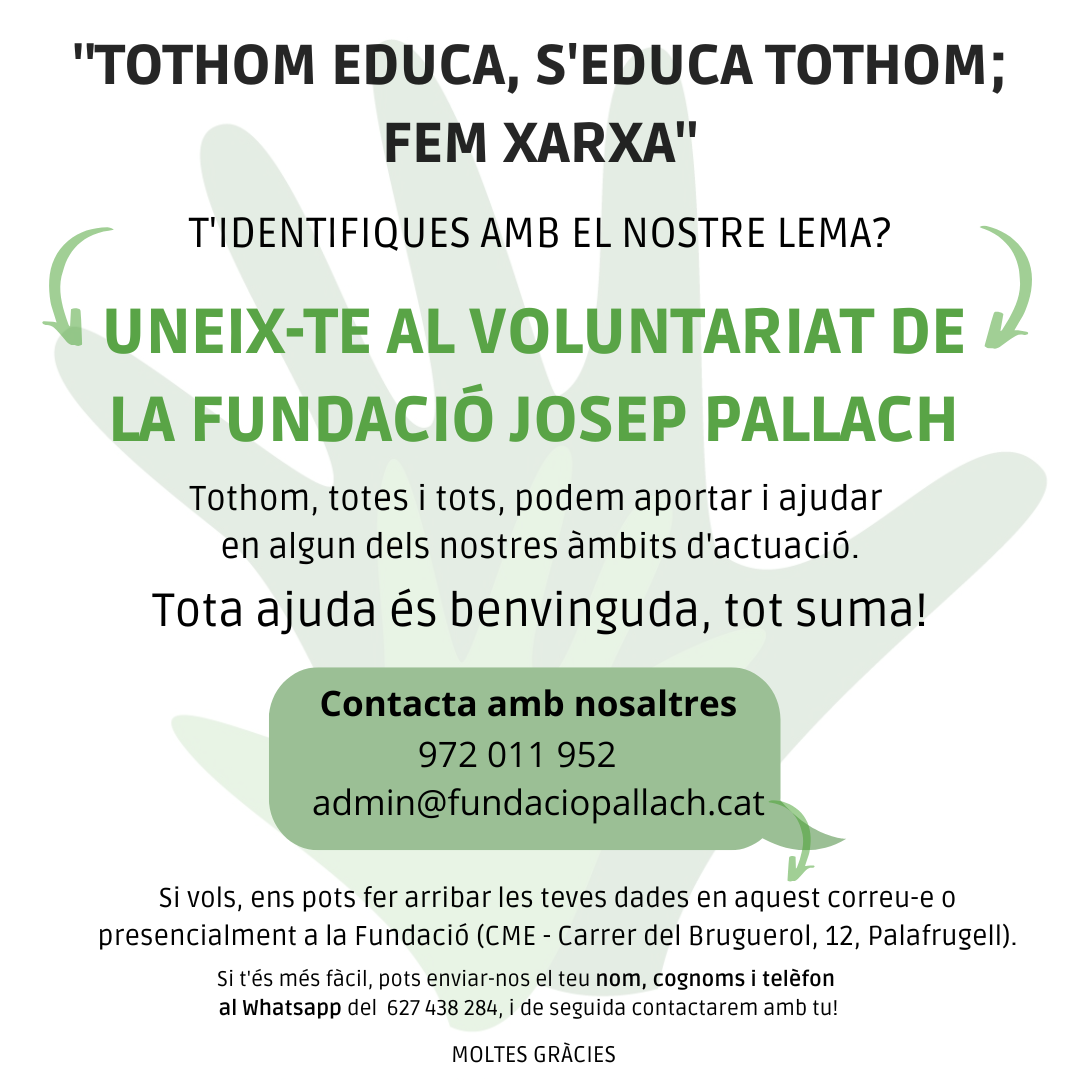 "TOTHOM EDUCA, S'EDUCA TOTHOM; FEM XARXA"

T'IDENTIFIQUES AMB EL NOSTRE LEMA?

UNEIX-TE AL VOLUNTARIAT DE LA FUNDACIÓ JOSEP PALLACH

Tothom, totes i tots, podem aportar i ajudar en algun dels nostres àmbits d'actuació.

Tota ajuda és benvinguda, tot suma!

Contacta amb nosaltres
972 011 952
admin@fundaciopallach.cat

Si vols, ens pots fer arribar les teves dades en aquest correu-e o presencialment a la Fundació (CME - Carrer del Bruguerol, 12, Palafrugell).

Si t'és més fàcil, pots enviar-nos el teu nom, cognoms i telèfon al Whatsapp del 627 438 284, i de seguida contactarem amb tu!

MOLTES GRÀCIES